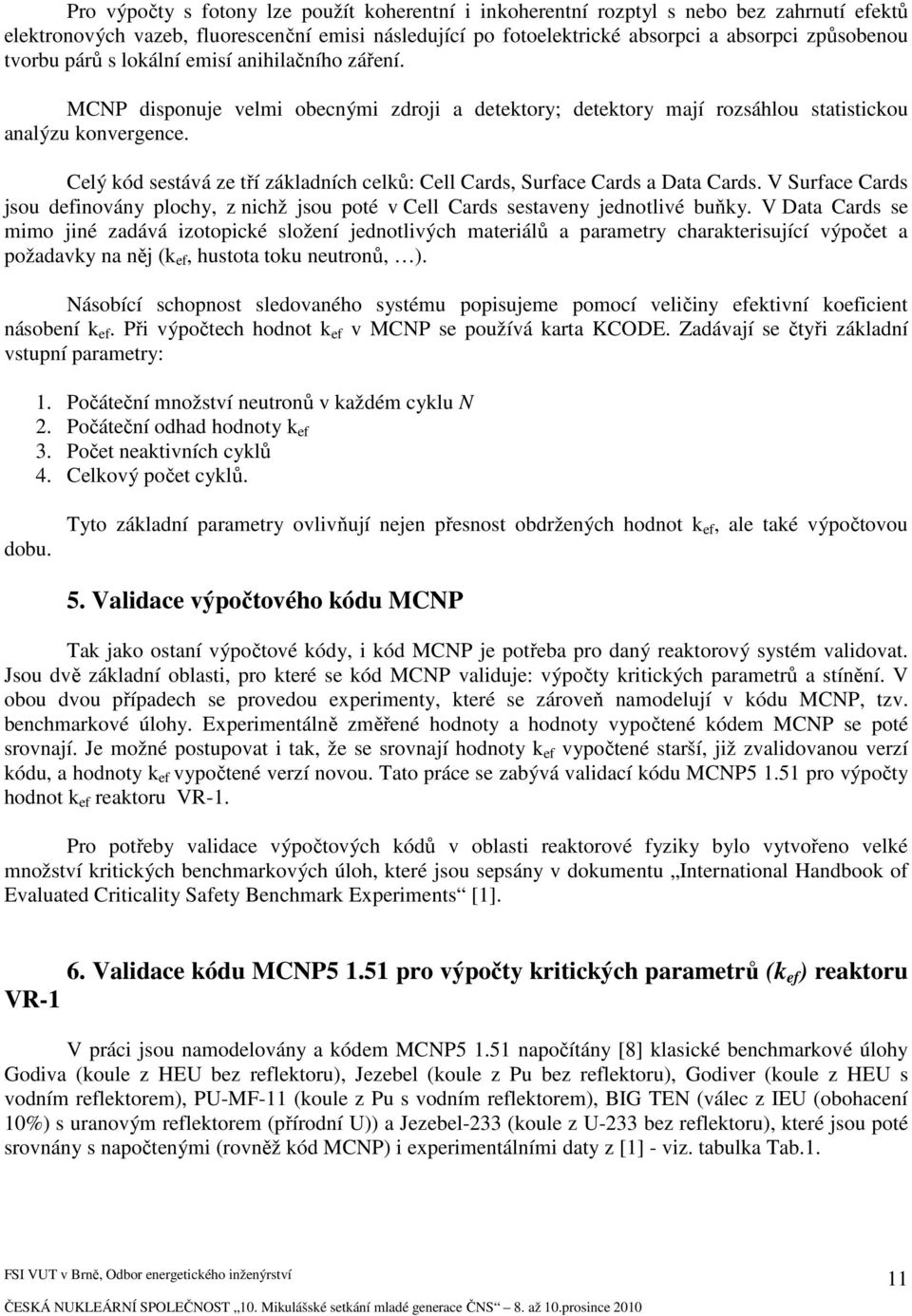 Pro výpočty s fotony lze použít koherentní i inkoherentní rozptyl s nebo bez zahrnutí efektů elektronových vazeb, fluorescenční emisi následující po fotoelektrické absorpci a absorpci způsobenou tvorbu párů s lokální emisí anihilačního záření.

MCNP disponuje velmi obecnými zdroji a detektory; detektory mají rozsáhlou statistickou analýzu konvergence.

Celý kód sestává ze tří základních celků: Cell Cards, Surface Cards a Data Cards. V Surface Cards jsou definovány plochy, z nichž jsou poté v Cell Cards sestaveny jednotlivé buňky. V Data Cards se mimo jiné zadává izotopické složení jednotlivých materiálů a parametry charakterisující výpočet a požadavky na něj ($k_{ef}$, hustota toku neutronů, …).

Násobící schopnost sledovaného systému popisujeme pomocí veličiny efektivní koeficient násobení $k_{ef}$. Při výpočtech hodnot $k_{ef}$ v MCNP se používá karta KCODE. Zadávají se čtyři základní vstupní parametry:

1. Počáteční množství neutronů v každém cyklu $N$
2. Počáteční odhad hodnoty $k_{ef}$
3. Počet neaktivních cyklů
4. Celkový počet cyklů.

Tyto základní parametry ovlivňují nejen přesnost obdržených hodnot $k_{ef}$, ale také výpočtovou dobu.

5. Validace výpočtového kódu MCNP

Tak jako ostaní výpočtové kódy, i kód MCNP je potřeba pro daný reaktorový systém validovat. Jsou dvě základní oblasti, pro které se kód MCNP validuje: výpočty kritických parametrů a stínění. V obou dvou případech se provedou experimenty, které se zároveň namodelují v kódu MCNP, tzv. benchmarkové úlohy. Experimentálně změřené hodnoty a hodnoty vypočtené kódem MCNP se poté srovnají. Je možné postupovat i tak, že se srovnají hodnoty $k_{ef}$ vypočtené starší, již zvalidovanou verzí kódu, a hodnoty $k_{ef}$ vypočtené verzí novou. Tato práce se zabývá validací kódu MCNP5 1.51 pro výpočty hodnot $k_{ef}$ reaktoru VR-1.

Pro potřeby validace výpočtových kódů v oblasti reaktorové fyziky bylo vytvořeno velké množství kritických benchmarkových úloh, které jsou sepsány v dokumentu „International Handbook of Evaluated Criticality Safety Benchmark Experiments“ [1].

6. Validace kódu MCNP5 1.51 pro výpočty kritických parametrů ($k_{ef}$) reaktoru VR-1

V práci jsou namodelovány a kódem MCNP5 1.51 napočítány [8] klasické benchmarkové úlohy Godiva (koule z HEU bez reflektoru), Jezebel (koule z Pu bez reflektoru), Godiver (koule z HEU s vodním reflektorem), PU-MF-11 (koule z Pu s vodním reflektorem), BIG TEN (válec z IEU (obohacení 10%) s uranovým reflektorem (přírodní U)) a Jezebel-233 (koule z U-233 bez reflektoru), které jsou poté srovnány s napočtenými (rovněž kód MCNP) i experimentálními daty z [1] - viz. tabulka Tab.1.

FSI VUT v Brně, Odbor energetického inženýrství
11
ČESKÁ NUKLEÁRNÍ SPOLEČNOST „10. Mikulášské setkání mladé generace ČNS“ 8. až 10.prosince 2010